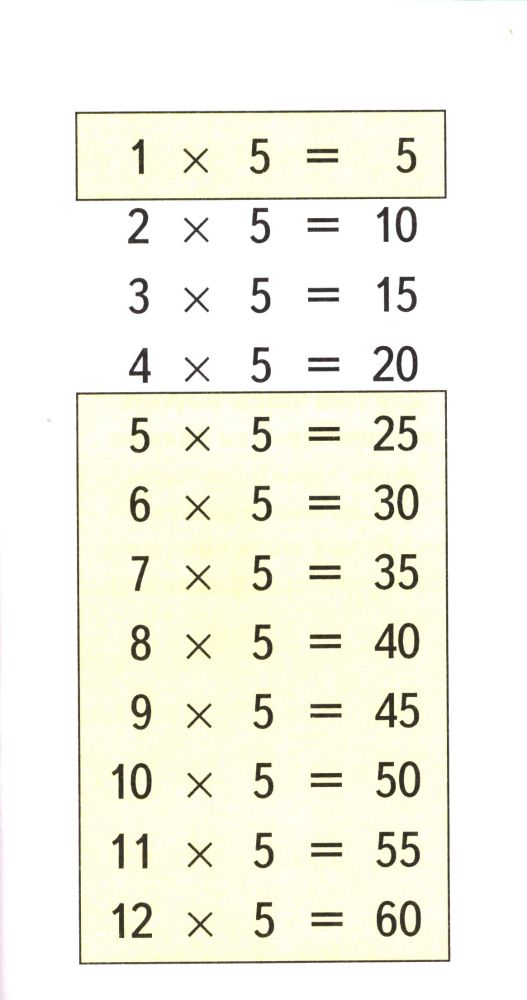 $1 \times 5 = 5$
$2 \times 5 = 10$
$3 \times 5 = 15$
$4 \times 5 = 20$
$5 \times 5 = 25$
$6 \times 5 = 30$
$7 \times 5 = 35$
$8 \times 5 = 40$
$9 \times 5 = 45$
$10 \times 5 = 50$
$11 \times 5 = 55$
$12 \times 5 = 60$